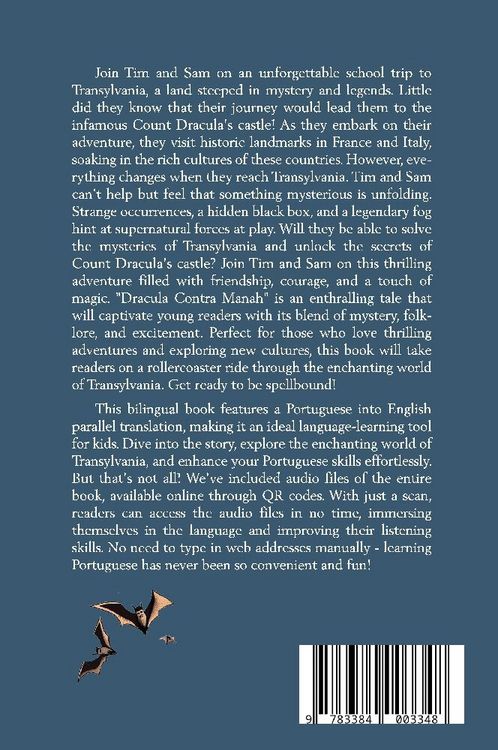 Join Tim and Sam on an unforgettable school trip to Transylvania, a land steeped in mystery and legends. Little did they know that their journey would lead them to the infamous Count Dracula's castle! As they embark on their adventure, they visit historic landmarks in France and Italy, soaking in the rich cultures of these countries. However, everything changes when they reach Transylvania. Tim and Sam can't help but feel that something mysterious is unfolding. Strange occurrences, a hidden black box, and a legendary fog hint at supernatural forces at play. Will they be able to solve the mysteries of Transylvania and unlock the secrets of Count Dracula's castle? Join Tim and Sam on this thrilling adventure filled with friendship, courage, and a touch of magic. "Dracula Contra Manah" is an enthralling tale that will captivate young readers with its blend of mystery, folklore, and excitement. Perfect for those who love thrilling adventures and exploring new cultures, this book will take readers on a rollercoaster ride through the enchanting world of Transylvania. Get ready to be spellbound!

This bilingual book features a Portuguese into English parallel translation, making it an ideal language-learning tool for kids. Dive into the story, explore the enchanting world of Transylvania, and enhance your Portuguese skills effortlessly. But that's not all! We've included audio files of the entire book, available online through QR codes. With just a scan, readers can access the audio files in no time, immersing themselves in the language and improving their listening skills. No need to type in web addresses manually - learning Portuguese has never been so convenient and fun!

9 783384 003348